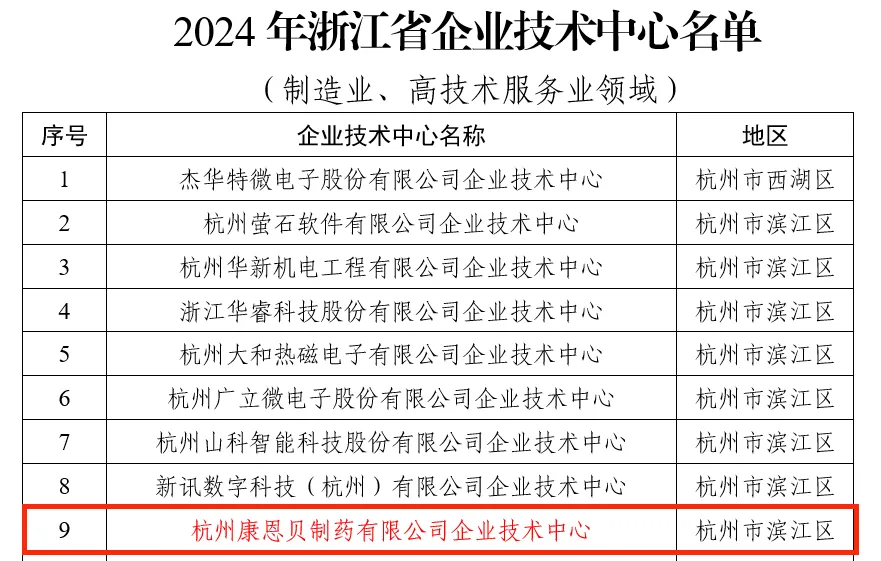 2024年浙江省企业技术中心名单

（制造业、高技术服务业领域）

| 序号 | 企业技术中心名称 | 地区 |
|---|---|---|
| 1 | 杰华特微电子股份有限公司企业技术中心 | 杭州市西湖区 |
| 2 | 杭州萤石软件有限公司企业技术中心 | 杭州市滨江区 |
| 3 | 杭州华新机电工程有限公司企业技术中心 | 杭州市滨江区 |
| 4 | 浙江华睿科技股份有限公司企业技术中心 | 杭州市滨江区 |
| 5 | 杭州大和热磁电子有限公司企业技术中心 | 杭州市滨江区 |
| 6 | 杭州广立微电子股份有限公司企业技术中心 | 杭州市滨江区 |
| 7 | 杭州山科智能科技股份有限公司企业技术中心 | 杭州市滨江区 |
| 8 | 新讯数字科技（杭州）有限公司企业技术中心 | 杭州市滨江区 |
| 9 | 杭州康恩贝制药有限公司企业技术中心 | 杭州市滨江区 |